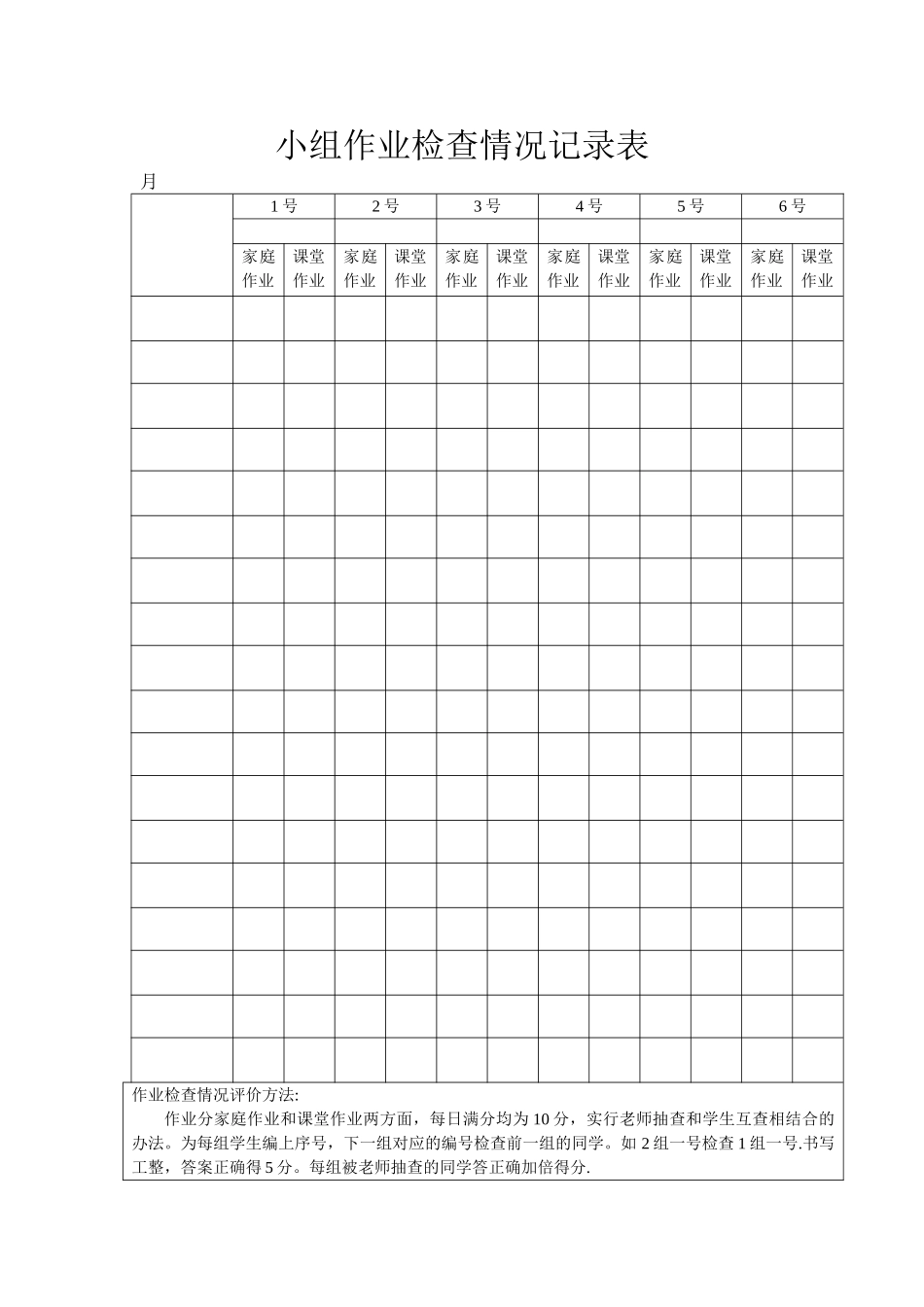 小组作业检查情况记录表

月

|  | 1号 |  | 2号 |  | 3号 |  | 4号 |  | 5号 |  | 6号 |  |
|---|---|---|---|---|---|---|---|---|---|---|---|---|
|  |  |  |  |  |  |  |  |  |  |  |  |  |
|  | 家庭作业 | 课堂作业 | 家庭作业 | 课堂作业 | 家庭作业 | 课堂作业 | 家庭作业 | 课堂作业 | 家庭作业 | 课堂作业 | 家庭作业 | 课堂作业 |
|  |  |  |  |  |  |  |  |  |  |  |  |  |
|  |  |  |  |  |  |  |  |  |  |  |  |  |
|  |  |  |  |  |  |  |  |  |  |  |  |  |
|  |  |  |  |  |  |  |  |  |  |  |  |  |
|  |  |  |  |  |  |  |  |  |  |  |  |  |
|  |  |  |  |  |  |  |  |  |  |  |  |  |
|  |  |  |  |  |  |  |  |  |  |  |  |  |
|  |  |  |  |  |  |  |  |  |  |  |  |  |
|  |  |  |  |  |  |  |  |  |  |  |  |  |
|  |  |  |  |  |  |  |  |  |  |  |  |  |
|  |  |  |  |  |  |  |  |  |  |  |  |  |
|  |  |  |  |  |  |  |  |  |  |  |  |  |
|  |  |  |  |  |  |  |  |  |  |  |  |  |
|  |  |  |  |  |  |  |  |  |  |  |  |  |
|  |  |  |  |  |  |  |  |  |  |  |  |  |
|  |  |  |  |  |  |  |  |  |  |  |  |  |
|  |  |  |  |  |  |  |  |  |  |  |  |  |
|  |  |  |  |  |  |  |  |  |  |  |  |  |

作业检查情况评价方法:

作业分家庭作业和课堂作业两方面，每日满分均为10分，实行老师抽查和学生互查相结合的办法。为每组学生编上序号，下一组对应的编号检查前一组的同学。如2组一号检查1组一号.书写工整，答案正确得5分。每组被老师抽查的同学答正确加倍得分.